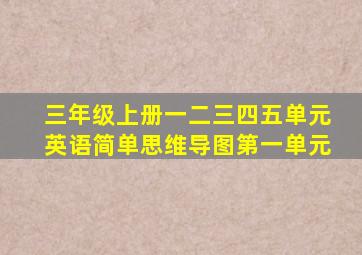 三年级上册一二三四五单元
英语简单思维导图第一单元